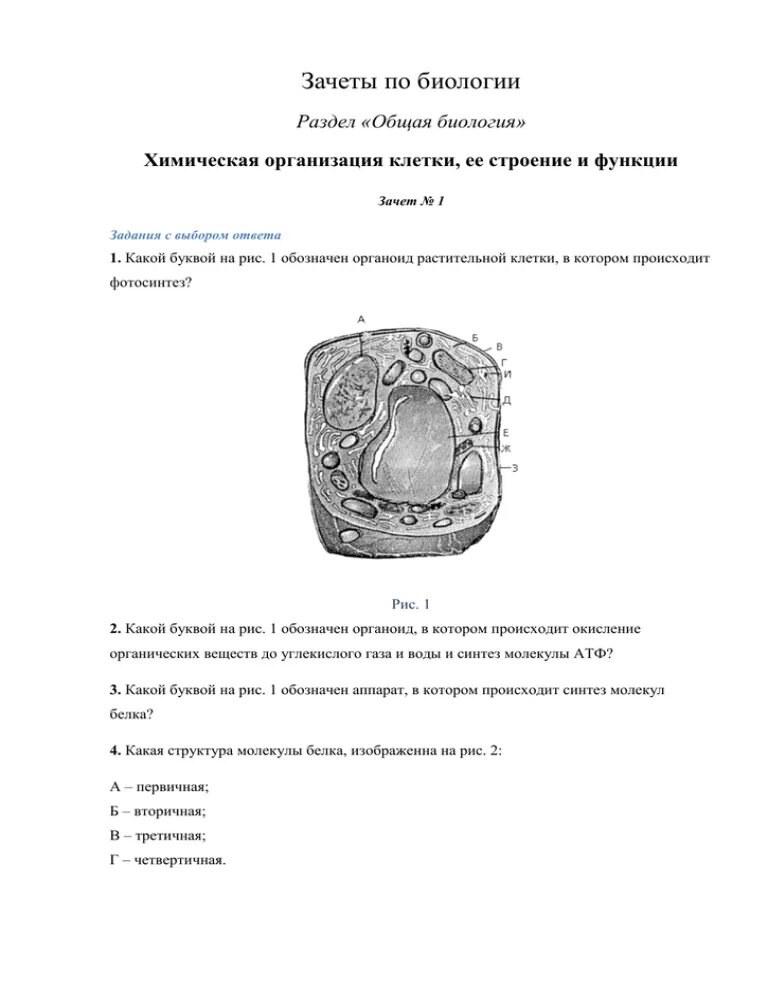 Зачеты по биологии

Раздел «Общая биология»

Химическая организация клетки, ее строение и функции

Зачет № 1

Задания с выбором ответа

1. Какой буквой на рис. 1 обозначен органоид растительной клетки, в котором происходит фотосинтез?

А
Б
В
Г
И
Д
Е
Ж
З

Рис. 1

2. Какой буквой на рис. 1 обозначен органоид, в котором происходит окисление органических веществ до углекислого газа и воды и синтез молекулы АТФ?

3. Какой буквой на рис. 1 обозначен аппарат, в котором происходит синтез молекул белка?

4. Какая структура молекулы белка, изображенна на рис. 2:

А – первичная;

Б – вторичная;

В – третичная;

Г – четвертичная.